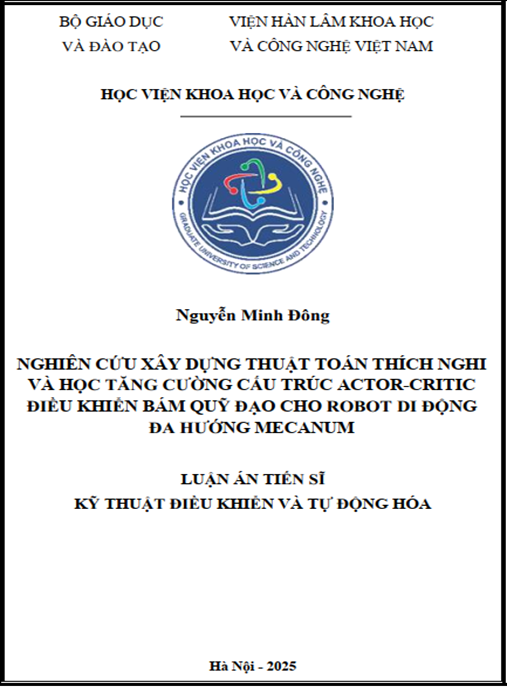 BỘ GIÁO DỤC
VÀ ĐÀO TẠO

VIỆN HÀN LÂM KHOA HỌC
VÀ CÔNG NGHỆ VIỆT NAM

HỌC VIỆN KHOA HỌC VÀ CÔNG NGHỆ

HỌC VIỆN KHOA HỌC VÀ CÔNG NGHỆ
GRADUATE UNIVERSITY OF SCIENCE AND TECHNOLOGY

Nguyễn Minh Đông

NGHIÊN CỨU XÂY DỰNG THUẬT TOÁN THÍCH NGHI VÀ HỌC TĂNG CƯỜNG CẤU TRÚC ACTOR-CRITIC ĐIỀU KHIỂN BÁM QUỸ ĐẠO CHO ROBOT DI ĐỘNG ĐA HƯỚNG MECANUM

LUẬN ÁN TIẾN SĨ
KỸ THUẬT ĐIỀU KHIỂN VÀ TỰ ĐỘNG HÓA

Hà Nội - 2025